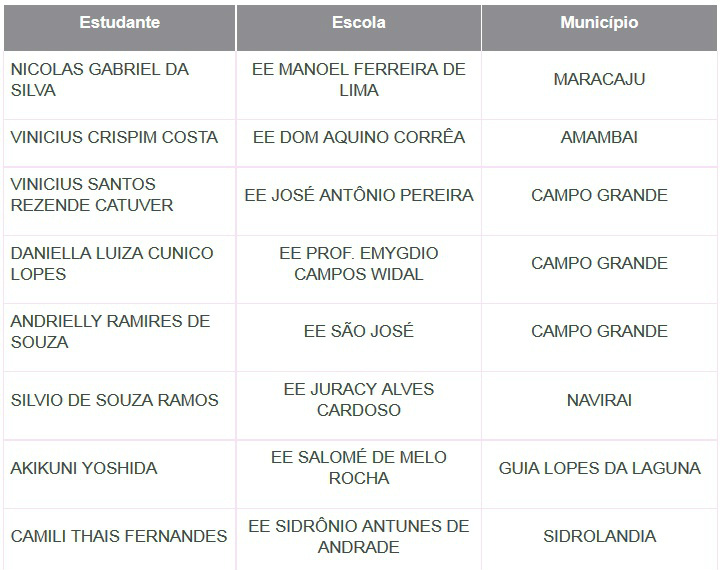 | Estudante | Escola | Município |
|---|---|---|
| NICOLAS GABRIEL DA SILVA | EE MANOEL FERREIRA DE LIMA | MARACAJU |
| VINICIUS CRISPIM COSTA | EE DOM AQUINO CORRÊA | AMAMBAI |
| VINICIUS SANTOS REZENDE CATUVER | EE JOSÉ ANTÔNIO PEREIRA | CAMPO GRANDE |
| DANIELLA LUIZA CUNICO LOPES | EE PROF. EMYGDIO CAMPOS WIDAL | CAMPO GRANDE |
| ANDRIELLY RAMIRES DE SOUZA | EE SÃO JOSÉ | CAMPO GRANDE |
| SILVIO DE SOUZA RAMOS | EE JURACY ALVES CARDOSO | NAVIRAI |
| AKIKUNI YOSHIDA | EE SALOMÉ DE MELO ROCHA | GUIA LOPES DA LAGUNA |
| CAMILI THAIS FERNANDES | EE SIDRÔNIO ANTUNES DE ANDRADE | SIDROLANDIA |